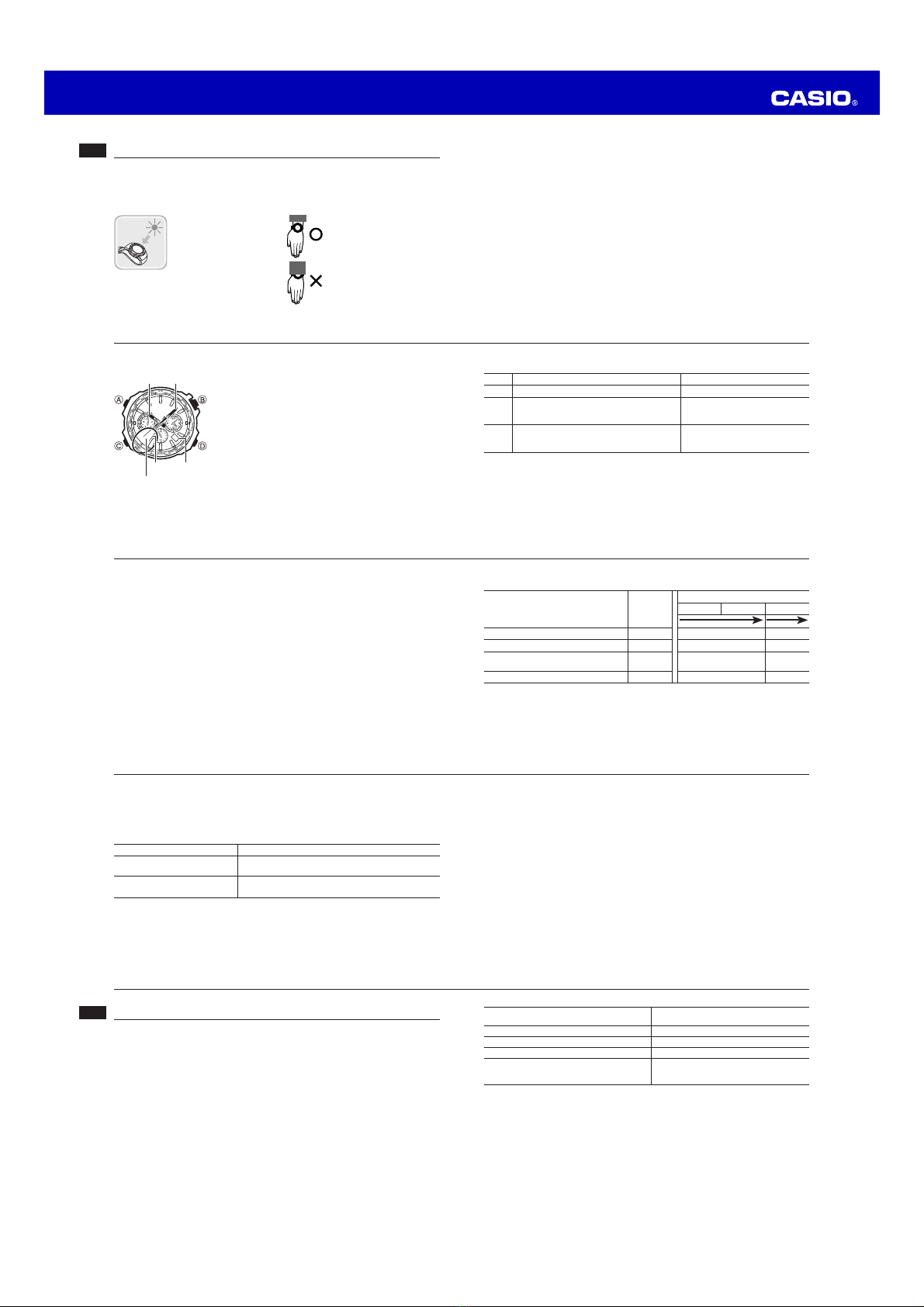 CASIO®

Ⓐ Ⓑ Ⓒ Ⓓ